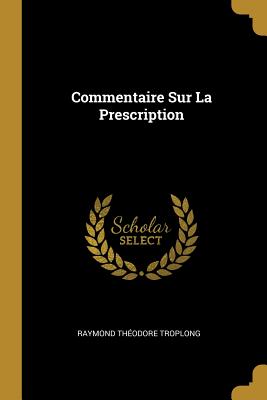 Commentaire Sur La Prescription

Scholar
SELECT

RAYMOND THÉODORE TROPLONG